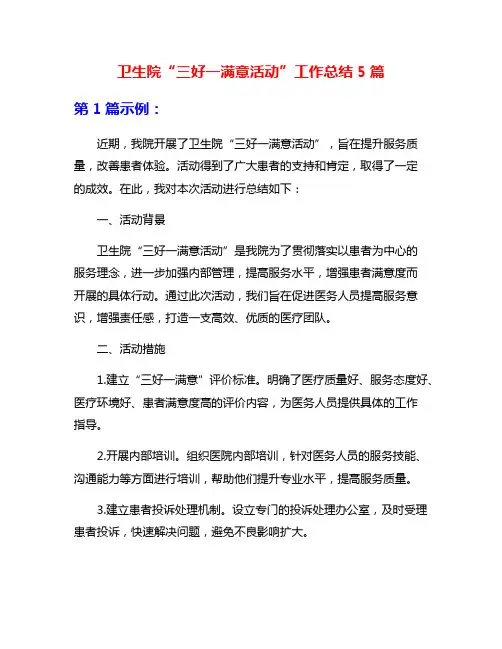 卫生院“三好一满意活动”工作总结 5 篇

第 1 篇示例：

近期，我院开展了卫生院“三好一满意活动”，旨在提升服务质量，改善患者体验。活动得到了广大患者的支持和肯定，取得了一定的成效。在此，我对本次活动进行总结如下：

一、活动背景

卫生院“三好一满意活动”是我院为了贯彻落实以患者为中心的服务理念，进一步加强内部管理，提高服务水平，增强患者满意度而开展的具体行动。通过此次活动，我们旨在促进医务人员提高服务意识，增强责任感，打造一支高效、优质的医疗团队。

二、活动措施

1.建立“三好一满意”评价标准。明确了医疗质量好、服务态度好、医疗环境好、患者满意度高的评价内容，为医务人员提供具体的工作指导。

2.开展内部培训。组织医院内部培训，针对医务人员的服务技能、沟通能力等方面进行培训，帮助他们提升专业水平，提高服务质量。

3.建立患者投诉处理机制。设立专门的投诉处理办公室，及时受理患者投诉，快速解决问题，避免不良影响扩大。